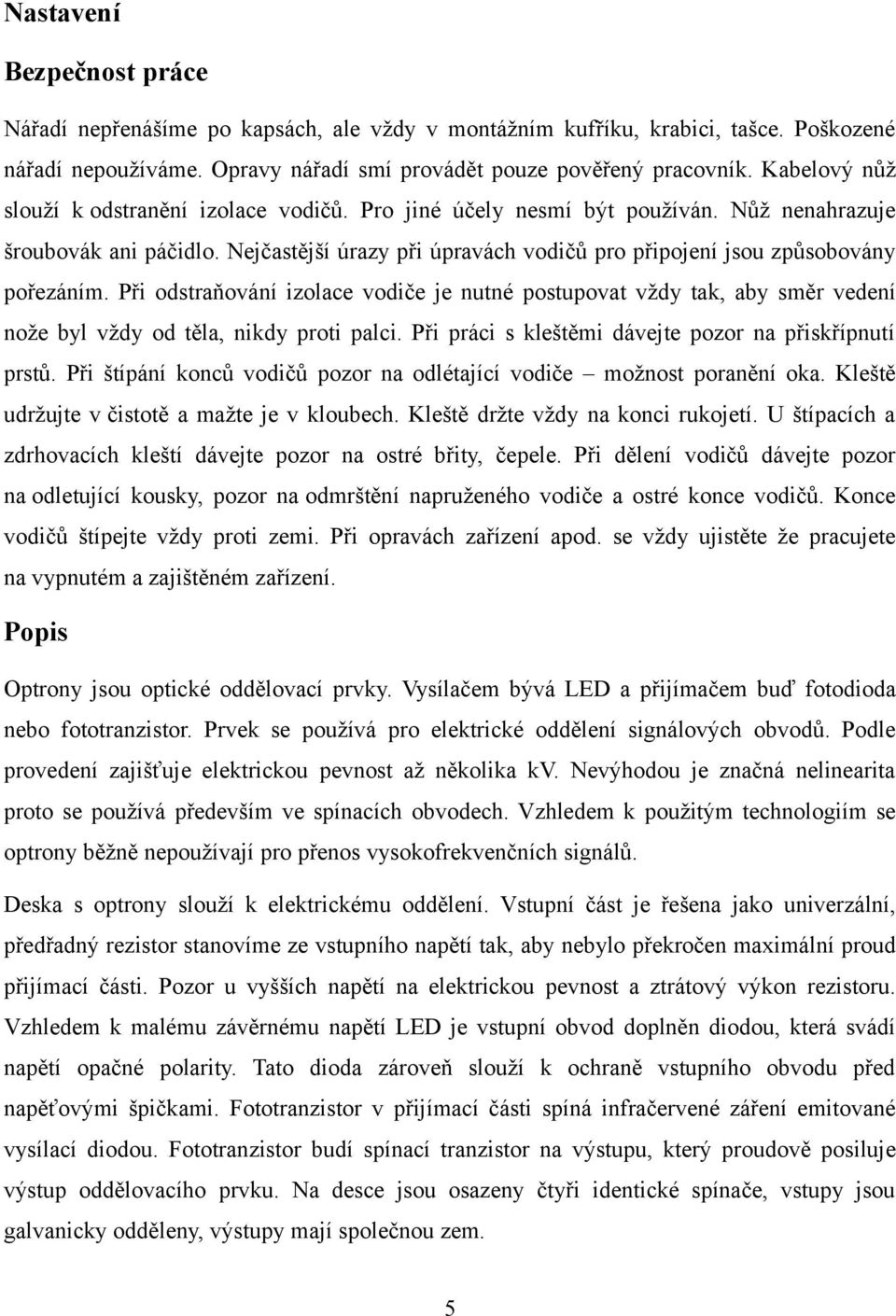 Nastavení

Bezpečnost práce

Nářadí nepřenášíme po kapsách, ale vždy v montážním kufříku, krabici, tašce. Poškozené nářadí nepoužíváme. Opravy nářadí smí provádět pouze pověřený pracovník. Kabelový nůž slouží k odstranění izolace vodičů. Pro jiné účely nesmí být používán. Nůž nenahrazuje šroubovák ani páčidlo. Nejčastější úrazy při úpravách vodičů pro připojení jsou způsobovány pořezáním. Při odstraňování izolace vodiče je nutné postupovat vždy tak, aby směr vedení nože byl vždy od těla, nikdy proti palci. Při práci s kleštěmi dávejte pozor na přiskřípnutí prstů. Při štípání konců vodičů pozor na odlétající vodiče – možnost poranění oka. Kleště udržujte v čistotě a mažte je v kloubech. Kleště držte vždy na konci rukojetí. U štípacích a zdrhovacích kleští dávejte pozor na ostré břity, čepele. Při dělení vodičů dávejte pozor na odletující kousky, pozor na odmrštění napruženého vodiče a ostré konce vodičů. Konce vodičů štípejte vždy proti zemi. Při opravách zařízení apod. se vždy ujistěte že pracujete na vypnutém a zajištěném zařízení.

Popis

Optrony jsou optické oddělovací prvky. Vysílačem bývá LED a přijímačem buď fotodioda nebo fototranzistor. Prvek se používá pro elektrické oddělení signálových obvodů. Podle provedení zajišťuje elektrickou pevnost až několika kV. Nevýhodou je značná nelinearita proto se používá především ve spínacích obvodech. Vzhledem k použitým technologiím se optrony běžně nepoužívají pro přenos vysokofrekvenčních signálů.

Deska s optrony slouží k elektrickému oddělení. Vstupní část je řešena jako univerzální, předřadný rezistor stanovíme ze vstupního napětí tak, aby nebylo překročen maximální proud přijímací části. Pozor u vyšších napětí na elektrickou pevnost a ztrátový výkon rezistoru. Vzhledem k malému závěrnému napětí LED je vstupní obvod doplněn diodou, která svádí napětí opačné polarity. Tato dioda zároveň slouží k ochraně vstupního obvodu před napěťovými špičkami. Fototranzistor v přijímací části spíná infračervené záření emitované vysílací diodou. Fototranzistor budí spínací tranzistor na výstupu, který proudově posiluje výstup oddělovacího prvku. Na desce jsou osazeny čtyři identické spínače, vstupy jsou galvanicky odděleny, výstupy mají společnou zem.

5